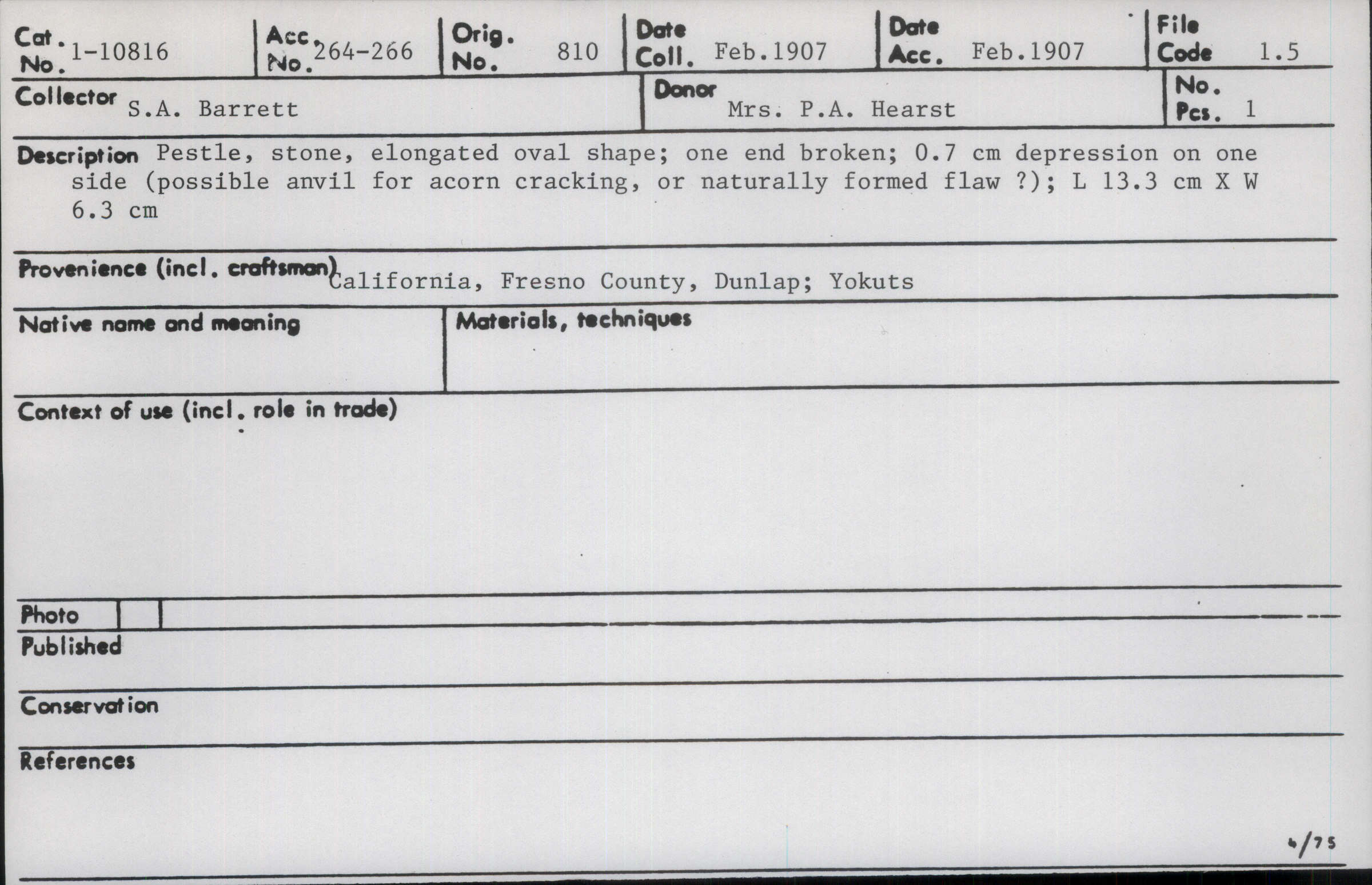 Cat. No. 1-10816
Acc. No. 264-266
Orig. No. 810
Date Coll. Feb.1907
Date Acc. Feb.1907
File Code 1.5

Collector S.A. Barrett
Donor Mrs. P.A. Hearst
No. Pcs. 1

Description Pestle, stone, elongated oval shape; one end broken; 0.7 cm depression on one side (possible anvil for acorn cracking, or naturally formed flaw ?); L 13.3 cm X W 6.3 cm

Provenience (incl. craftsman) California, Fresno County, Dunlap; Yokuts

Native name and meaning

Materials, techniques

Context of use (incl. role in trade)

Photo

Published

Conservation

References

4/75